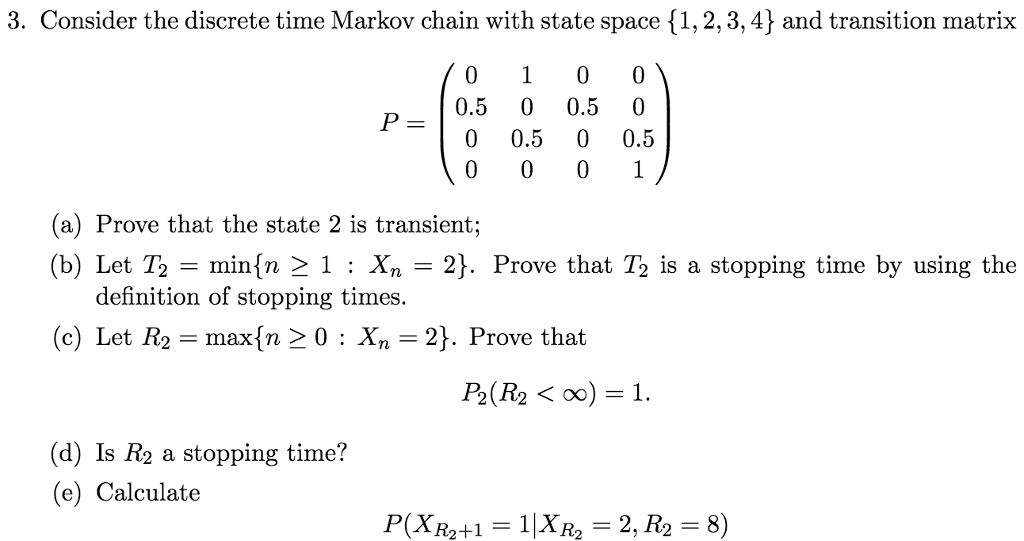 3. Consider the discrete time Markov chain with state space $\{1, 2, 3, 4\}$ and transition matrix

$$P = \begin{pmatrix} 0 & 1 & 0 & 0 \\ 0.5 & 0 & 0.5 & 0 \\ 0 & 0.5 & 0 & 0.5 \\ 0 & 0 & 0 & 1 \end{pmatrix}$$

(a) Prove that the state 2 is transient;

(b) Let $T_2 = \min\{n \geq 1 : X_n = 2\}$. Prove that $T_2$ is a stopping time by using the definition of stopping times.

(c) Let $R_2 = \max\{n \geq 0 : X_n = 2\}$. Prove that

$$P_2(R_2 < \infty) = 1.$$

(d) Is $R_2$ a stopping time?

(e) Calculate

$$P(X_{R_2+1} = 1 | X_{R_2} = 2, R_2 = 8)$$